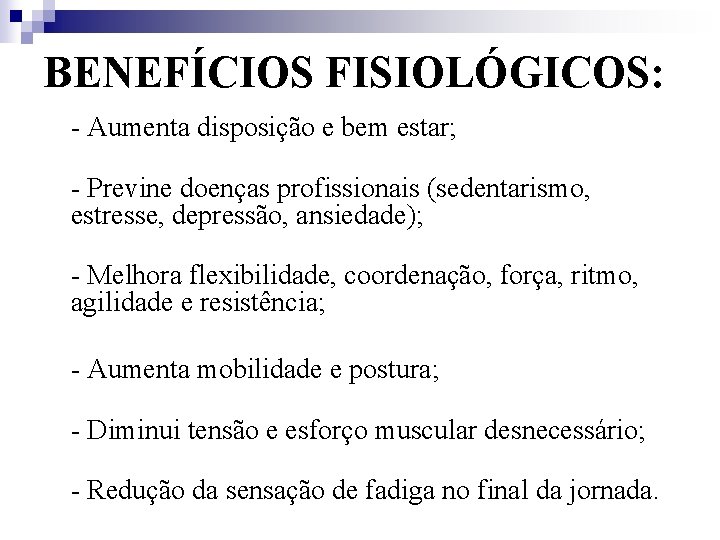 BENEFÍCIOS FISIOLÓGICOS:

- Aumenta disposição e bem estar;

- Previne doenças profissionais (sedentarismo, estresse, depressão, ansiedade);

- Melhora flexibilidade, coordenação, força, ritmo, agilidade e resistência;

- Aumenta mobilidade e postura;

- Diminui tensão e esforço muscular desnecessário;

- Redução da sensação de fadiga no final da jornada.